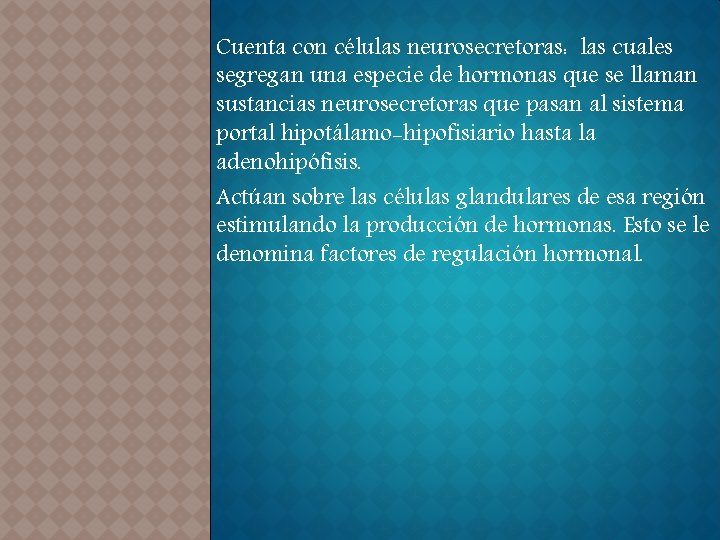 Cuenta con células neurosecretoras: las cuales segregan una especie de hormonas que se llaman sustancias neurosecretoras que pasan al sistema portal hipotálamo-hipofisiario hasta la adenohipófisis.

Actúan sobre las células glandulares de esa región estimulando la producción de hormonas. Esto se le denomina factores de regulación hormonal.